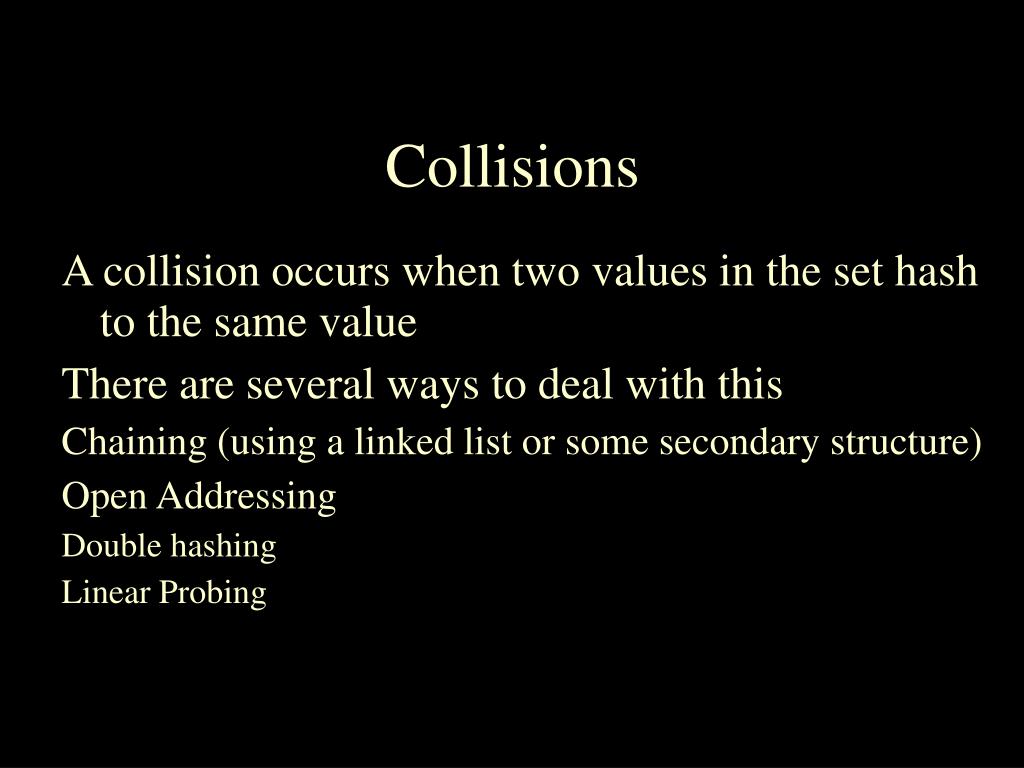 Collisions

A collision occurs when two values in the set hash to the same value

There are several ways to deal with this

Chaining (using a linked list or some secondary structure)

Open Addressing

Double hashing

Linear Probing